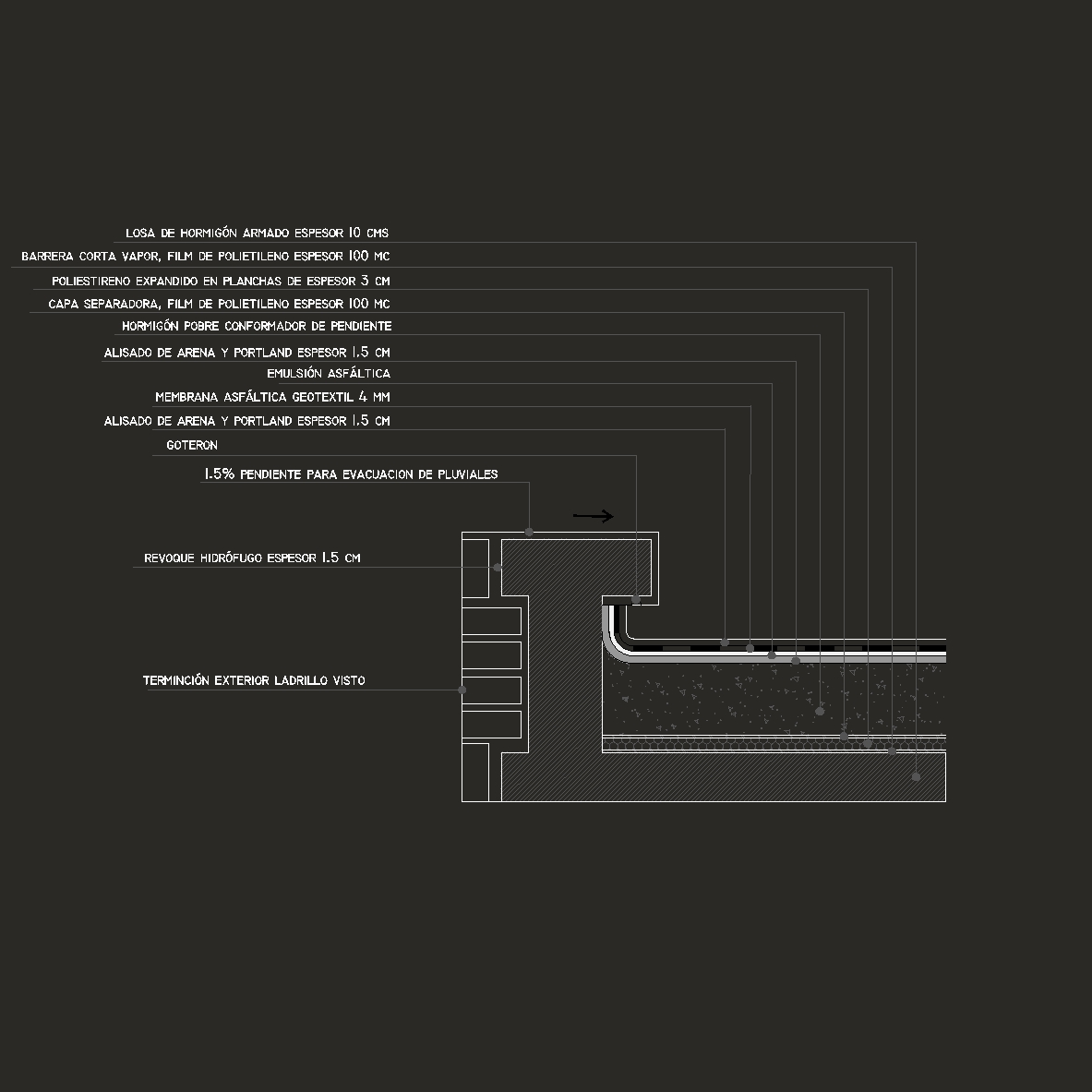 LOSA DE HORMIGÓN ARMADO ESPESOR 10 CMS
BARRERA CORTA VAPOR, FILM DE POLIETILENO ESPESOR 100 MC
POLIESTIRENO EXPANDIDO EN PLANCHAS DE ESPESOR 3 CM
CAPA SEPARADORA, FILM DE POLIETILENO ESPESOR 100 MC
HORMIGÓN POBRE CONFORMADOR DE PENDIENTE
ALISADO DE ARENA Y PORTLAND ESPESOR 1.5 CM
EMULSIÓN ASFÁLTICA
MEMBRANA ASFÁLTICA GEOTEXTIL 4 MM
ALISADO DE ARENA Y PORTLAND ESPESOR 1.5 CM
GOTERON
1.5% PENDIENTE PARA EVACUACION DE PLUVIALES
REVOQUE HIDRÓFUGO ESPESOR 1.5 CM
TERMINCIÓN EXTERIOR LADRILLO VISTO